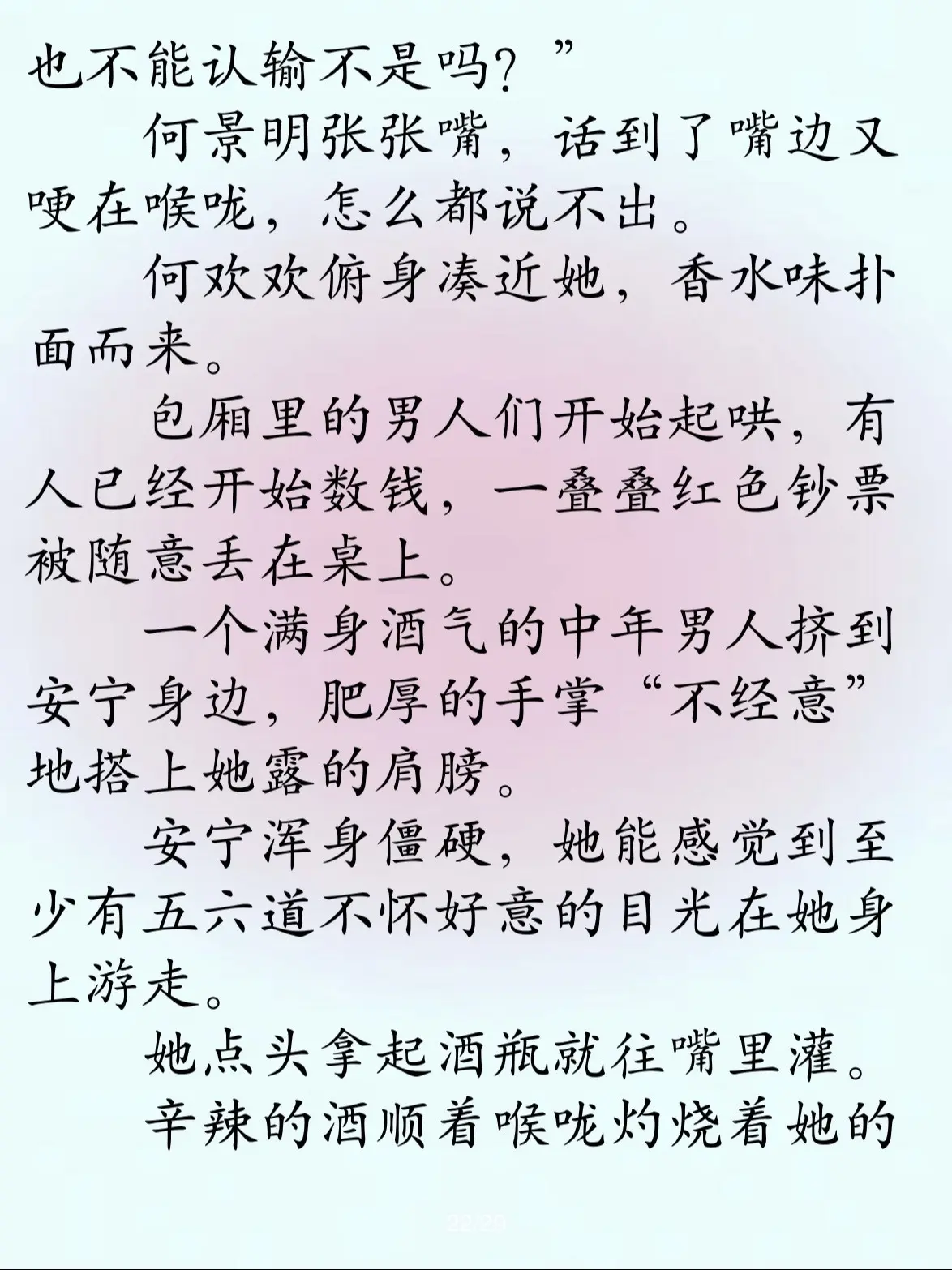 也不能认输不是吗？”

何景明张张嘴，话到了嘴边又哽在喉咙，怎么都说不出。

何欢欢俯身凑近她，香水味扑面而来。

包厢里的男人们开始起哄，有人已经开始数钱，一叠叠红色钞票被随意丢在桌上。

一个满身酒气的中年男人挤到安宁身边，肥厚的手掌“不经意”地搭上她露的肩膀。

安宁浑身僵硬，她能感觉到至少有五六道不怀好意的目光在她身上游走。

她点头拿起酒瓶就往嘴里灌。

辛辣的酒顺着喉咙灼烧着她的

22/25